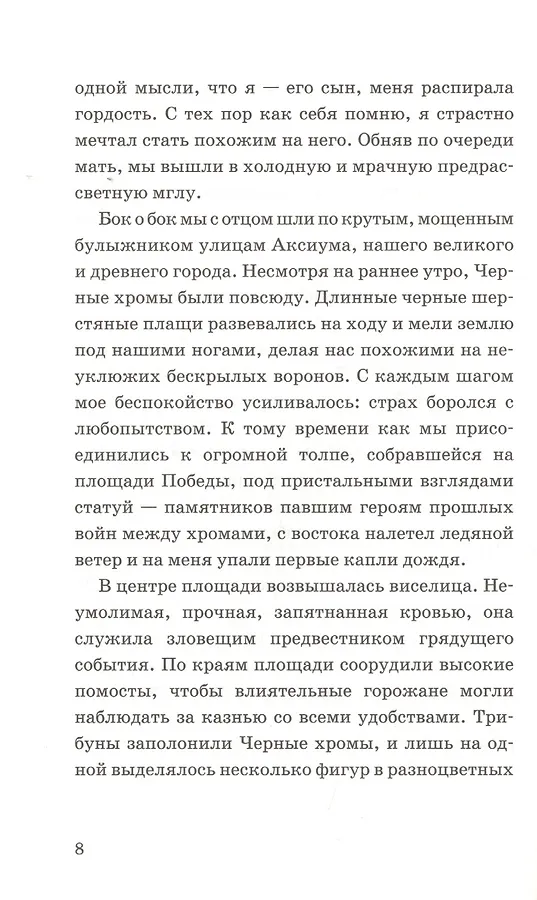 одной мысли, что я — его сын, меня распирала гордость. С тех пор как себя помню, я страстно мечтал стать похожим на него. Обняв по очереди мать, мы вышли в холодную и мрачную предрассветную мглу.

Бок о бок мы с отцом шли по крутым, мощенным булыжником улицам Аксиума, нашего великого и древнего города. Несмотря на раннее утро, Черные хромы были повсюду. Длинные черные шерстяные плащи развевались на ходу и мели землю под нашими ногами, делая нас похожими на неуклюжих бескрылых воронов. С каждым шагом мое беспокойство усиливалось: страх боролся с любопытством. К тому времени как мы присоединились к огромной толпе, собравшейся на площади Победы, под пристальными взглядами статуй — памятников павшим героям прошлых войн между хромами, с востока налетел ледяной ветер и на меня упали первые капли дождя.

В центре площади возвышалась виселица. Неумолимая, прочная, запятнанная кровью, она служила зловещим предвестником грядущего события. По краям площади соорудили высокие помосты, чтобы влиятельные горожане могли наблюдать за казнью со всеми удобствами. Трибуны заполонили Черные хромы, и лишь на одной выделялось несколько фигур в разноцветных

8